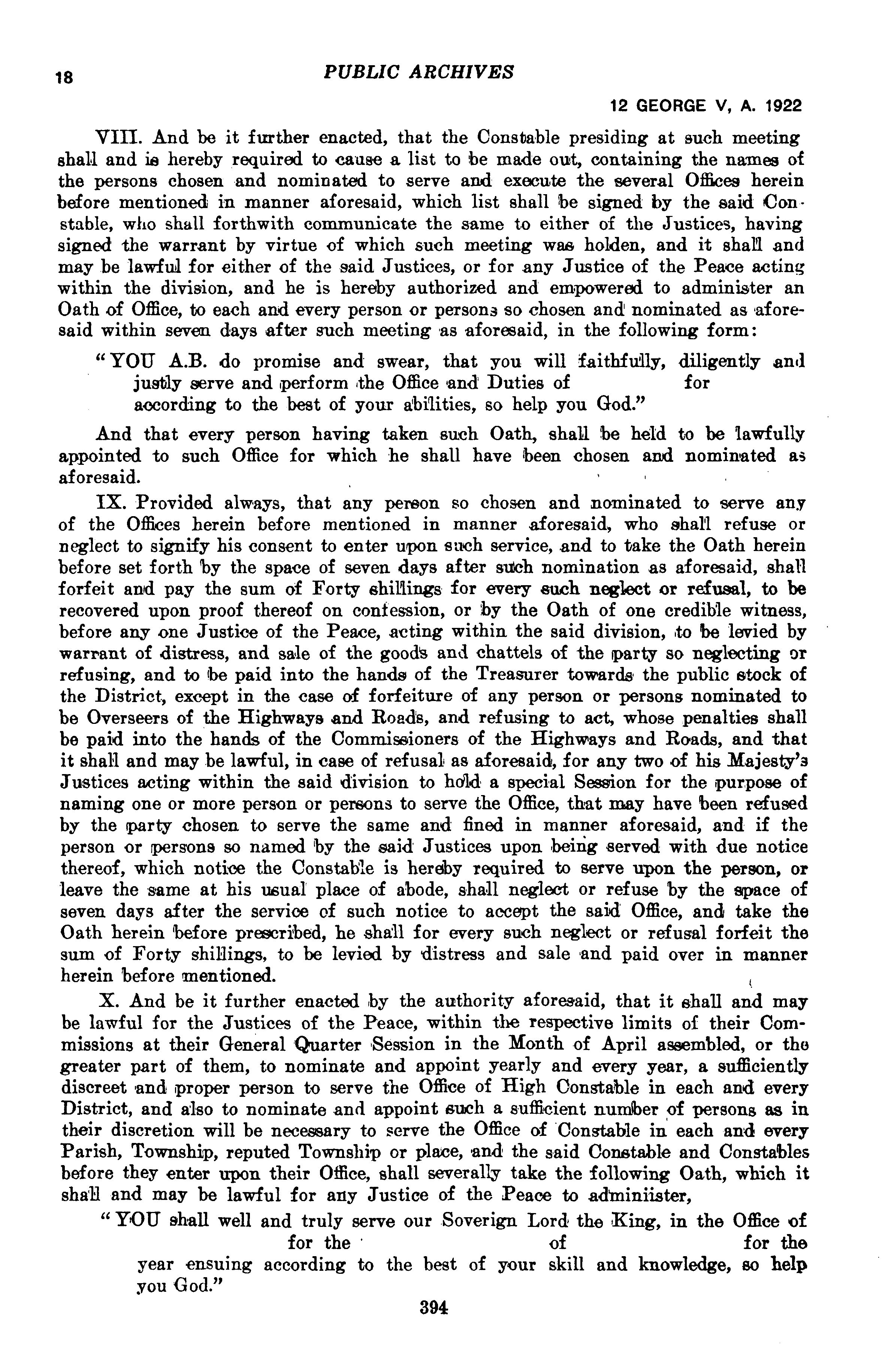 18 PUBLIC ARCHIVES

12 GEORGE V, A. 1922

VIII. And be it further enacted, that the Constable presiding at such meeting shall and is hereby required to cause a list to be made out, containing the names of the persons chosen and nominated to serve and execute the several Offices herein before mentioned in manner aforesaid, which list shall be signed by the said Constable, who shall forthwith communicate the same to either of the Justices, having signed the warrant by virtue of which such meeting was holden, and it shall and may be lawful for either of the said Justices, or for any Justice of the Peace acting within the division, and he is hereby authorized and empowered to administer an Oath of Office, to each and every person or persons so chosen and nominated as aforesaid within seven days after such meeting as aforesaid, in the following form:

"YOU A.B. do promise and swear, that you will faithfully, diligently and justly serve and perform the Office and Duties of for according to the best of your abilities, so help you God."

And that every person having taken such Oath, shall be held to be lawfully appointed to such Office for which he shall have been chosen and nominated as aforesaid.

IX. Provided always, that any person so chosen and nominated to serve any of the Offices herein before mentioned in manner aforesaid, who shall refuse or neglect to signify his consent to enter upon such service, and to take the Oath herein before set forth by the space of seven days after such nomination as aforesaid, shall forfeit and pay the sum of Forty shillings for every such neglect or refusal, to be recovered upon proof thereof on confession, or by the Oath of one credible witness, before any one Justice of the Peace, acting within the said division, to be levied by warrant of distress, and sale of the goods and chattels of the party so neglecting or refusing, and to be paid into the hands of the Treasurer towards the public stock of the District, except in the case of forfeiture of any person or persons nominated to be Overseers of the Highways and Roads, and refusing to act, whose penalties shall be paid into the hands of the Commissioners of the Highways and Roads, and that it shall and may be lawful, in case of refusal as aforesaid, for any two of his Majesty's Justices acting within the said division to hold a special Session for the purpose of naming one or more person or persons to serve the Office, that may have been refused by the party chosen to serve the same and fined in manner aforesaid, and if the person or persons so named by the said Justices upon being served with due notice thereof, which notice the Constable is hereby required to serve upon the person, or leave the same at his usual place of abode, shall neglect or refuse by the space of seven days after the service of such notice to accept the said Office, and take the Oath herein before prescribed, he shall for every such neglect or refusal forfeit the sum of Forty shillings, to be levied by distress and sale and paid over in manner herein before mentioned.

X. And be it further enacted by the authority aforesaid, that it shall and may be lawful for the Justices of the Peace, within the respective limits of their Commissions at their General Quarter Session in the Month of April assembled, or the greater part of them, to nominate and appoint yearly and every year, a sufficiently discreet and proper person to serve the Office of High Constable in each and every District, and also to nominate and appoint such a sufficient number of persons as in their discretion will be necessary to serve the Office of Constable in each and every Parish, Township, reputed Township or place, and the said Constable and Constables before they enter upon their Office, shall severally take the following Oath, which it shall and may be lawful for any Justice of the Peace to adminiister,

"YOU shall well and truly serve our Soverign Lord the King, in the Office of for the of for the year ensuing according to the best of your skill and knowledge, so help you God."

394